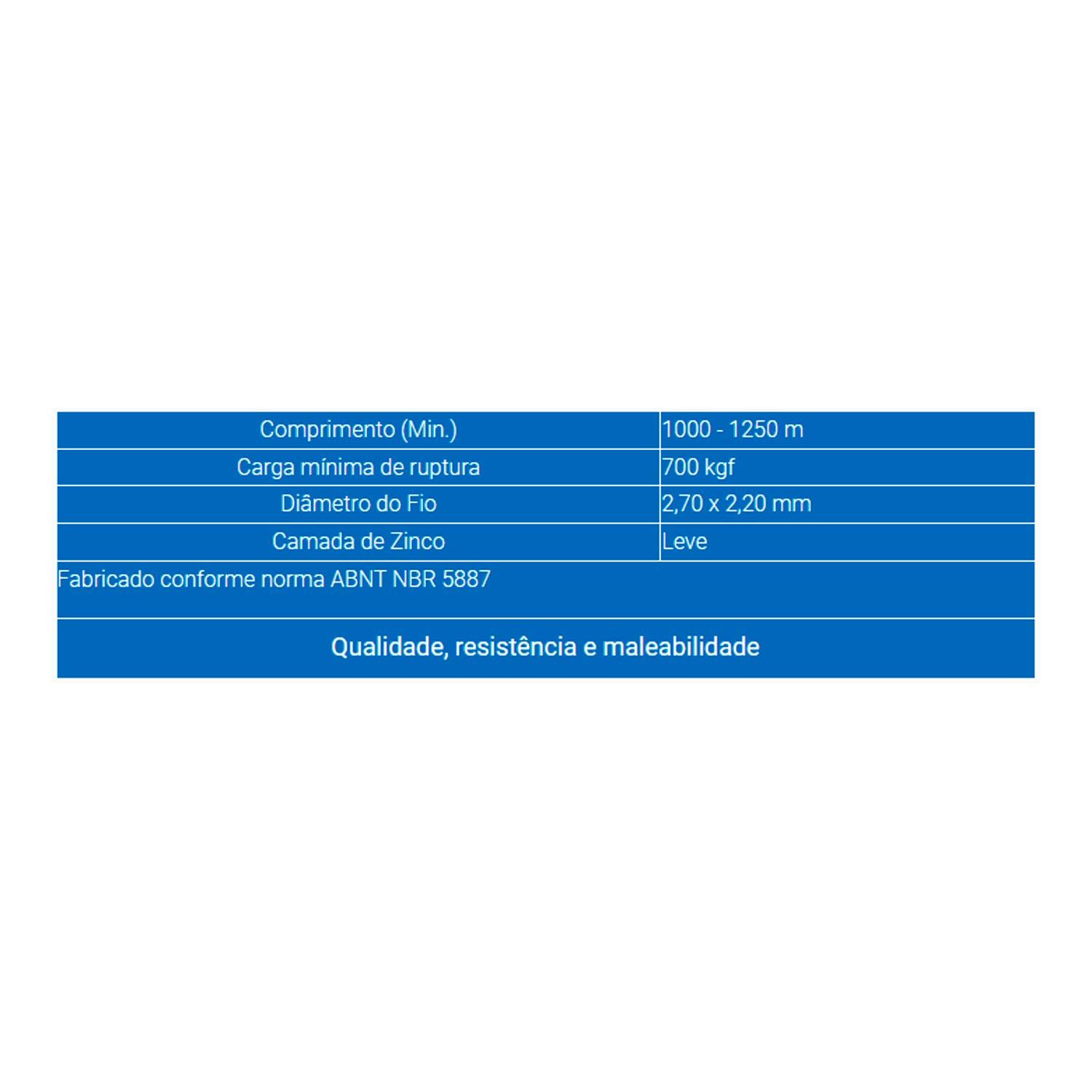 | Comprimento (Min.) | 1000 - 1250 m |
|---|---|
| Carga mínima de ruptura | 700 kgf |
| Diâmetro do Fio | 2,70 x 2,20 mm |
| Camada de Zinco | Leve |
| Fabricado conforme norma ABNT NBR 5887 | |
| Qualidade, resistência e maleabilidade | |